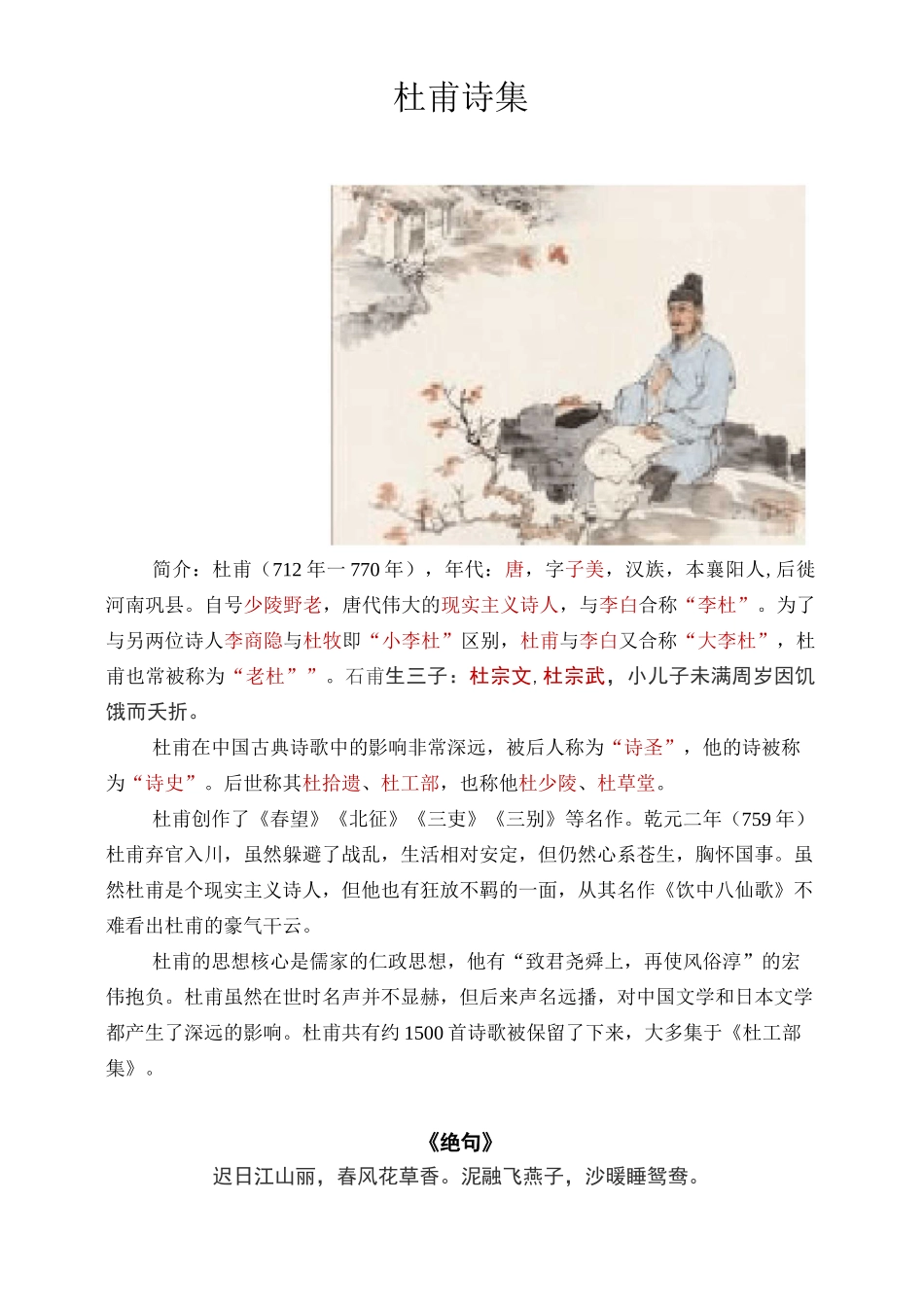 杜甫诗集

简介：杜甫（712年一770年），年代：唐，字子美，汉族，本襄阳人,后徙河南巩县。自号少陵野老，唐代伟大的现实主义诗人，与李白合称“李杜”。为了与另两位诗人李商隐与杜牧即“小李杜”区别，杜甫与李白又合称“大李杜”，杜甫也常被称为“老杜””。石甫生三子：杜宗文,杜宗武，小儿子未满周岁因饥饿而夭折。

杜甫在中国古典诗歌中的影响非常深远，被后人称为“诗圣”，他的诗被称为“诗史”。后世称其杜拾遗、杜工部，也称他杜少陵、杜草堂。

杜甫创作了《春望》《北征》《三吏》《三别》等名作。乾元二年（759年）杜甫弃官入川，虽然躲避了战乱，生活相对安定，但仍然心系苍生，胸怀国事。虽然杜甫是个现实主义诗人，但他也有狂放不羁的一面，从其名作《饮中八仙歌》不难看出杜甫的豪气干云。

杜甫的思想核心是儒家的仁政思想，他有“致君尧舜上，再使风俗淳”的宏伟抱负。杜甫虽然在世时名声并不显赫，但后来声名远播，对中国文学和日本文学都产生了深远的影响。杜甫共有约1500首诗歌被保留了下来，大多集于《杜工部集》。

《绝句》
迟日江山丽，春风花草香。泥融飞燕子，沙暖睡鸳鸯。